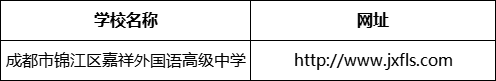 | 学校名称 | 网址 |
|---|---|
| 成都市锦江区嘉祥外国语高级中学 | http://www.jxfls.com |